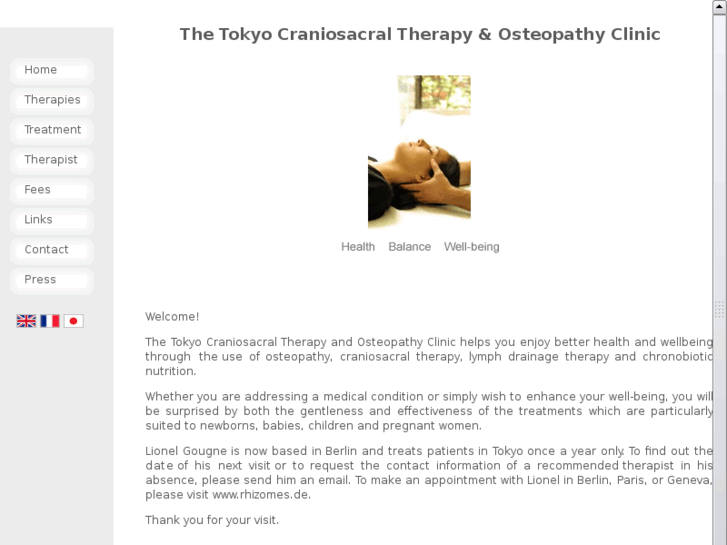 The Tokyo Craniosacral Therapy & Osteopathy Clinic

Home
Therapies
Treatment
Therapist
Fees
Links
Contact
Press

Health Balance Well-being

Welcome!

The Tokyo Craniosacral Therapy and Osteopathy Clinic helps you enjoy better health and wellbeing through the use of osteopathy, craniosacral therapy, lymph drainage therapy and chronobiotic nutrition.

Whether you are addressing a medical condition or simply wish to enhance your well-being, you will be surprised by both the gentleness and effectiveness of the treatments which are particularly suited to newborns, babies, children and pregnant women.

Lionel Gougne is now based in Berlin and treats patients in Tokyo once a year only. To find out the date of his next visit or to request the contact information of a recommended therapist in his absence, please send him an email. To make an appointment with Lionel in Berlin, Paris, or Geneva, please visit www.rhizomes.de.

Thank you for your visit.